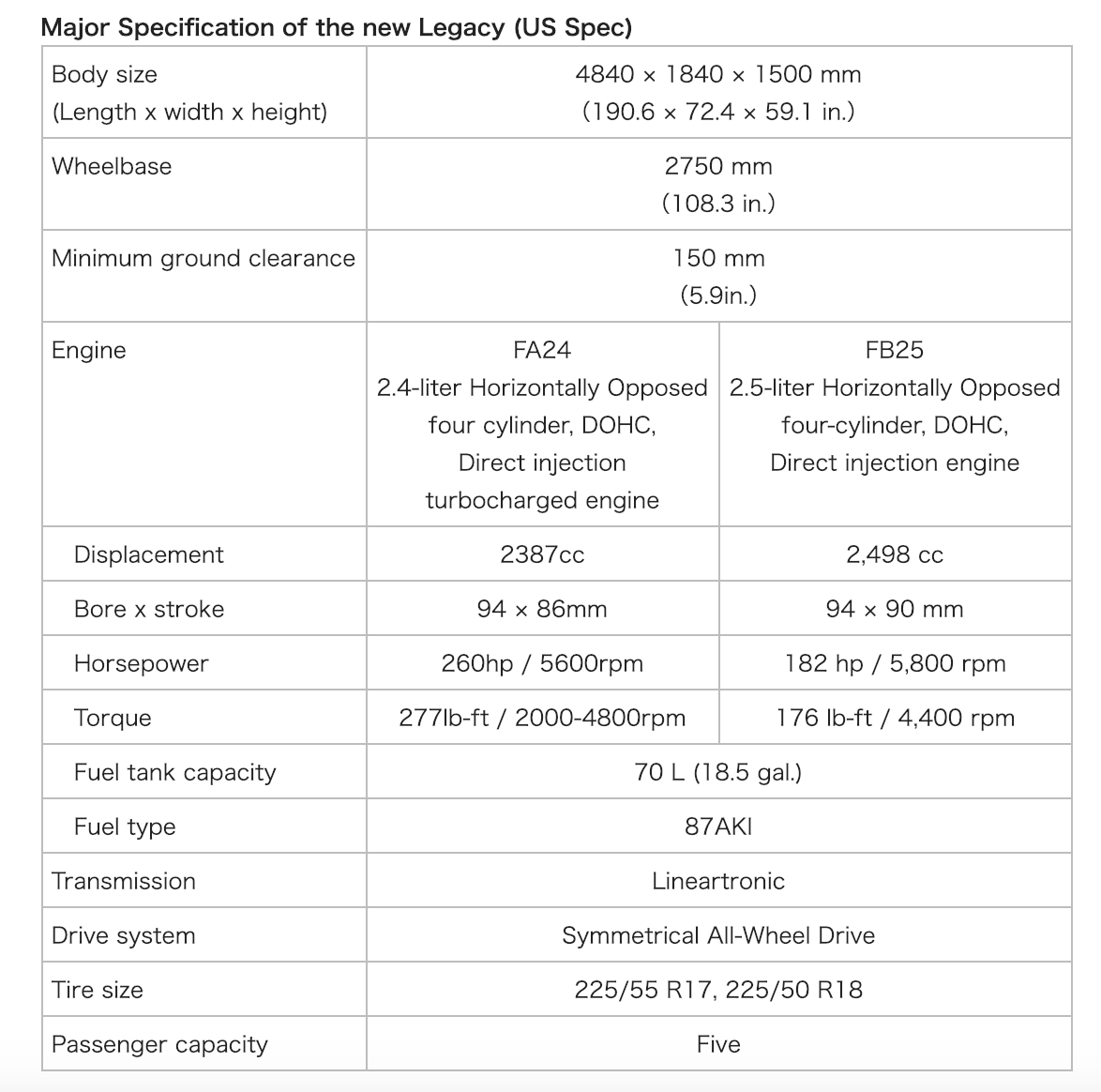 Major Specification of the new Legacy (US Spec)

| Body size (Length x width x height) | 4840 × 1840 × 1500 mm (190.6 × 72.4 × 59.1 in.) | |
|---|---|---|
| Wheelbase | 2750 mm (108.3 in.) | |
| Minimum ground clearance | 150 mm (5.9in.) | |
| Engine | FA24 2.4-liter Horizontally Opposed four cylinder, DOHC, Direct injection turbocharged engine | FB25 2.5-liter Horizontally Opposed four-cylinder, DOHC, Direct injection engine |
| Displacement | 2387cc | 2,498 cc |
| Bore x stroke | 94 × 86mm | 94 × 90 mm |
| Horsepower | 260hp / 5600rpm | 182 hp / 5,800 rpm |
| Torque | 277lb-ft / 2000-4800rpm | 176 lb-ft / 4,400 rpm |
| Fuel tank capacity | 70 L (18.5 gal.) | |
| Fuel type | 87AKI | |
| Transmission | Lineartronic | |
| Drive system | Symmetrical All-Wheel Drive | |
| Tire size | 225/55 R17, 225/50 R18 | |
| Passenger capacity | Five | |